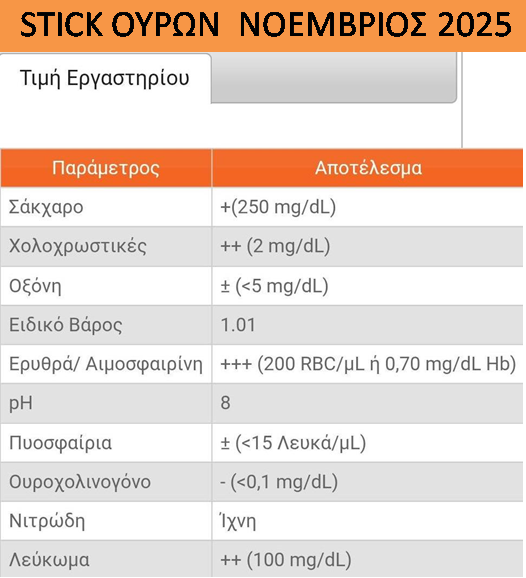 STICK ΟΥΡΩΝ ΝΟΕΜΒΡΙΟΣ 2025

Τιμή Εργαστηρίου

| Παράμετρος | Αποτέλεσμα |
|---|---|
| Σάκχαρο | +(250 mg/dL) |
| Χολοχρωστικές | ++ (2 mg/dL) |
| Οξόνη | ± (<5 mg/dL) |
| Ειδικό Βάρος | 1.01 |
| Ερυθρά/ Αιμοσφαιρίνη | +++ (200 RBC/μL ή 0,70 mg/dL Hb) |
| pH | 8 |
| Πυοσφαίρια | ± (<15 Λευκά/μL) |
| Ουροχολινογόνο | - (<0,1 mg/dL) |
| Νιτρώδη | Ίχνη |
| Λεύκωμα | ++ (100 mg/dL) |